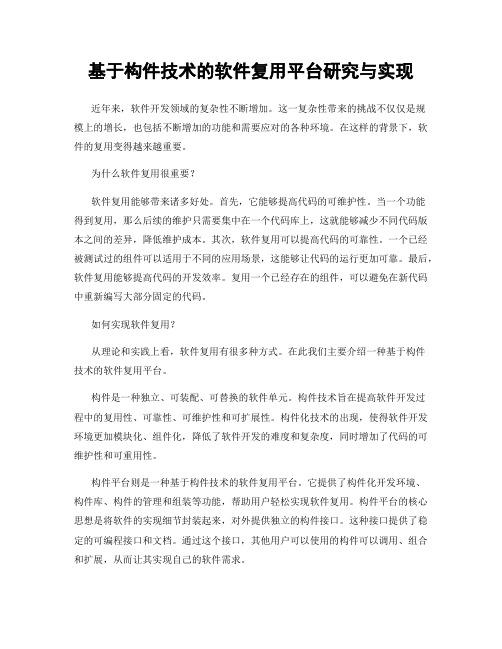 基于构件技术的软件复用平台研究与实现

近年来，软件开发领域的复杂性不断增加。这一复杂性带来的挑战不仅仅是规模上的增长，也包括不断增加的功能和需要应对的各种环境。在这样的背景下，软件的复用变得越来越重要。

为什么软件复用很重要？

软件复用能够带来诸多好处。首先，它能够提高代码的可维护性。当一个功能得到复用，那么后续的维护只需要集中在一个代码库上，这就能够减少不同代码版本之间的差异，降低维护成本。其次，软件复用可以提高代码的可靠性。一个已经被测试过的组件可以适用于不同的应用场景，这能够让代码的运行更加可靠。最后，软件复用能够提高代码的开发效率。复用一个已经存在的组件，可以避免在新代码中重新编写大部分固定的代码。

如何实现软件复用？

从理论和实践上看，软件复用有很多种方式。在此我们主要介绍一种基于构件技术的软件复用平台。

构件是一种独立、可装配、可替换的软件单元。构件技术旨在提高软件开发过程中的复用性、可靠性、可维护性和可扩展性。构件化技术的出现，使得软件开发环境更加模块化、组件化，降低了软件开发的难度和复杂度，同时增加了代码的可维护性和可重用性。

构件平台则是一种基于构件技术的软件复用平台。它提供了构件化开发环境、构件库、构件的管理和组装等功能，帮助用户轻松实现软件复用。构件平台的核心思想是将软件的实现细节封装起来，对外提供独立的构件接口。这种接口提供了稳定的可编程接口和文档。通过这个接口，其他用户可以使用的构件可以调用、组合和扩展，从而让其实现自己的软件需求。